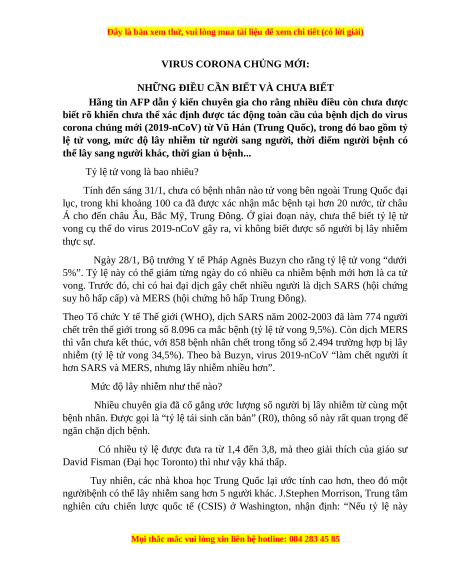 Đây là bản xem thử, vui lòng mua tài liệu để xem chi tiết (có lời giải)

VIRUS CORONA CHỦNG MỚI:

NHỮNG ĐIỀU CẦN BIẾT VÀ CHƯA BIẾT

Hãng tin AFP dẫn ý kiến chuyên gia cho rằng nhiều điều còn chưa được biết rõ khiến chưa thể xác định được tác động toàn cầu của bệnh dịch do virus corona chủng mới (2019-nCoV) từ Vũ Hán (Trung Quốc), trong đó bao gồm tỷ lệ tử vong, mức độ lây nhiễm từ người sang người, thời điểm người bệnh có thể lây sang người khác, thời gian ủ bệnh...

Tỷ lệ tử vong là bao nhiêu?

Tính đến sáng 31/1, chưa có bệnh nhân nào tử vong bên ngoài Trung Quốc đại lục, trong khi khoảng 100 ca đã được xác nhận mắc bệnh tại hơn 20 nước, từ châu Á cho đến châu Âu, Bắc Mỹ, Trung Đông. Ở giai đoạn này, chưa thể biết tỷ lệ tử vong cụ thể do virus 2019-nCoV gây ra, vì không biết được số người bị lây nhiễm thực sự.

Ngày 28/1, Bộ trưởng Y tế Pháp Agnès Buzyn cho rằng tỷ lệ tử vong “dưới 5%”. Tỷ lệ này có thể giảm từng ngày do có nhiều ca nhiễm bệnh mới hơn là ca tử vong. Trước đó, chỉ có hai đại dịch gây chết nhiều người là dịch SARS (hội chứng suy hô hấp cấp) và MERS (hội chứng hô hấp Trung Đông).

Theo Tổ chức Y tế Thế giới (WHO), dịch SARS năm 2002-2003 đã làm 774 người chết trên thế giới trong số 8.096 ca mắc bệnh (tỷ lệ tử vong 9,5%). Còn dịch MERS thì vẫn chưa kết thúc, với 858 bệnh nhân chết trong tổng số 2.494 trường hợp bị lây nhiễm (tỷ lệ tử vong 34,5%). Theo bà Buzyn, virus 2019-nCoV “làm chết người ít hơn SARS và MERS, nhưng lây nhiễm nhiều hơn”.

Mức độ lây nhiễm như thế nào?

Nhiều chuyên gia đã cố gắng ước lượng số người bị lây nhiễm từ cùng một bệnh nhân. Được gọi là “tỷ lệ tái sinh căn bản” (R0), thông số này rất quan trọng để ngăn chặn dịch bệnh.

Có nhiều tỷ lệ được đưa ra từ 1,4 đến 3,8, mà theo giải thích của giáo sư David Fisman (Đại học Toronto) thì như vậy khá thấp.

Tuy nhiên, các nhà khoa học Trung Quốc lại ước tính cao hơn, theo đó một ngườibệnh có thể lây nhiễm sang hơn 5 người khác. J.Stephen Morrison, Trung tâm nghiên cứu chiến lược quốc tế (CSIS) ở Washington, nhận định: “Nếu tỷ lệ này

Mọi thắc mắc vui lòng xin liên hệ hotline: 084 283 45 85